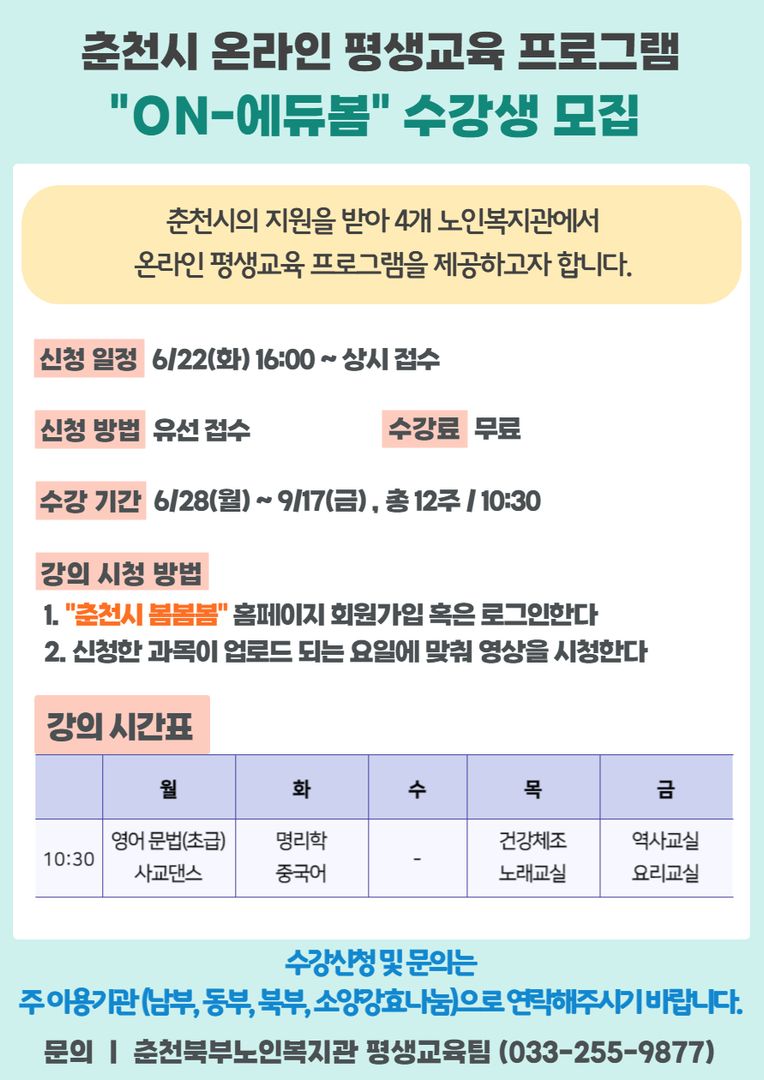 춘천시 온라인 평생교육 프로그램
"ON-에듀봄" 수강생 모집

춘천시의 지원을 받아 4개 노인복지관에서
온라인 평생교육 프로그램을 제공하고자 합니다.

신청 일정 6/22(화) 16:00 ~ 상시 접수

신청 방법 유선 접수

수강료 무료

수강 기간 6/28(월) ~ 9/17(금) , 총 12주 / 10:30

강의 시청 방법
1. "춘천시 봄봄봄" 홈페이지 회원가입 혹은 로그인한다
2. 신청한 과목이 업로드 되는 요일에 맞춰 영상을 시청한다

강의 시간표

| | 월 | 화 | 수 | 목 | 금 |
|---|---|---|---|---|---|
| 10:30 | 영어 문법(초급) 사교댄스 | 명리학 중국어 | - | 건강체조 노래교실 | 역사교실 요리교실 |

수강신청 및 문의는
주 이용기관 (남부, 동부, 북부, 소양강효나눔)으로 연락해주시기 바랍니다.

문의 | 춘천북부노인복지관 평생교육팀 (033-255-9877)